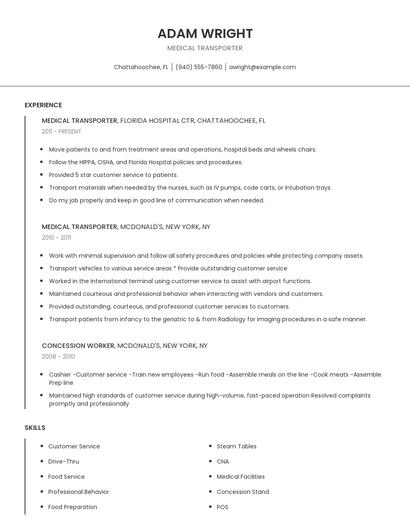 ADAM WRIGHT

MEDICAL TRANSPORTER

Chattahoochee, FL | (940) 555-7860 | awright@example.com

EXPERIENCE

MEDICAL TRANSPORTER, FLORIDA HOSPITAL CTR, CHATTAHOOCHEE, FL

2011 - PRESENT

- Move patients to and from treatment areas and operations, hospital beds and wheels chairs.
- Follow the HIPPA, OSHA, and Florida Hospital policies and procedures.
- Provided 5 star customer service to patients.
- Transport materials when needed by the nurses, such as IV pumps, code carts, or intubation trays.
- Do my job properly and keep in good line of communication when needed.

MEDICAL TRANSPORTER, MCDONALD'S, NEW YORK, NY

2010 - 2011

- Work with minimal supervision and follow all safety procedures and policies while protecting company assets.
- Transport vehicles to various service areas * Provide outstanding customer service
- Worked in the International terminal using customer service to assist with airport functions.
- Maintained courteous and professional behavior when interacting with vendors and customers.
- Provided outstanding, courteous, and professional customer services to customers.
- Transport patients from infancy to the geriatric to & from Radiology for imaging procedures in a safe manner.

CONCESSION WORKER, MCDONALD'S, NEW YORK, NY

2008 - 2010

- Cashier -Customer service -Train new employees -Run food -Assemble meals on the line -Cook meats -Assemble Prep line
- Maintained high standards of customer service during high-volume, fast-paced operation Resolved complaints promptly and professionally

SKILLS

- Customer Service
- Drive-Thru
- Food Service
- Professional Behavior
- Food Preparation

- Steam Tables
- CNA
- Medical Facilities
- Concession Stand
- POS